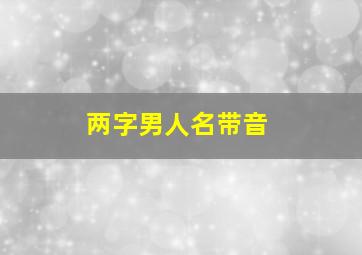 两字男人名带音